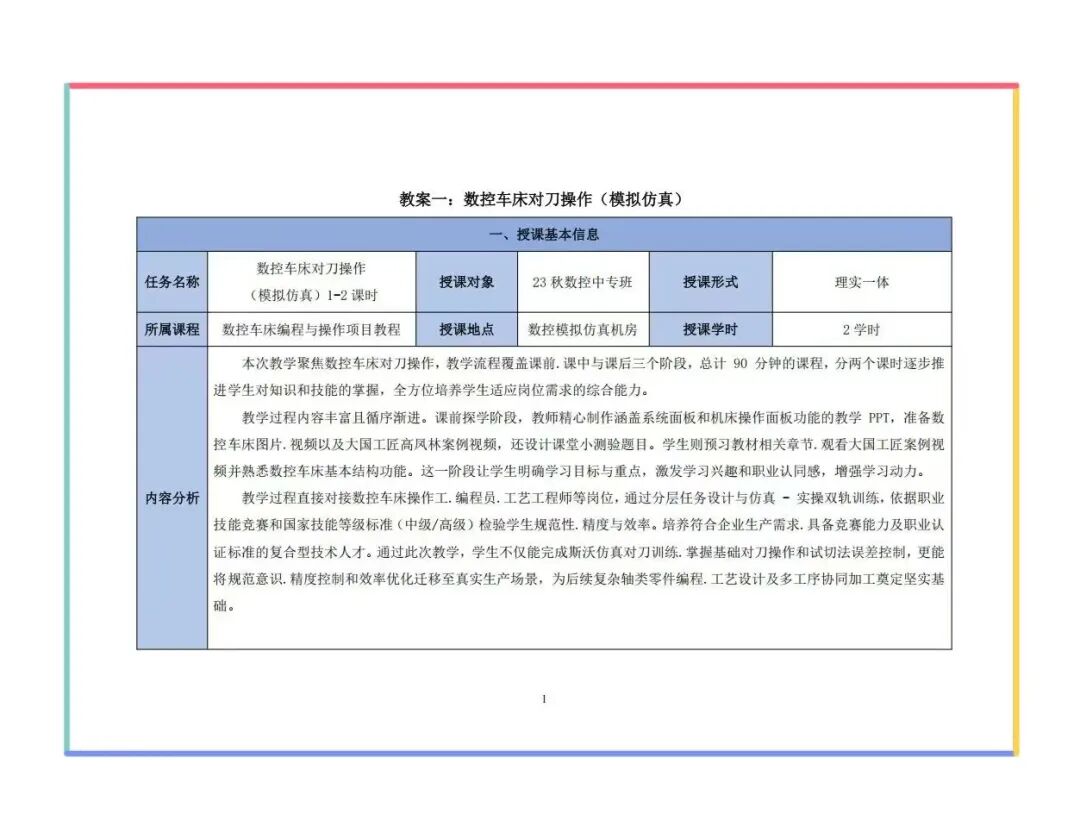 教案一：数控车床对刀操作（模拟仿真）

| 一、授课基本信息 | | | | | |
|---|---|---|---|---|---|
| 任务名称 | 数控车床对刀操作（模拟仿真）1-2 课时 | 授课对象 | 23 秋数控中专班 | 授课形式 | 理实一体 |
| 所属课程 | 数控车床编程与操作项目教程 | 授课地点 | 数控模拟仿真机房 | 授课学时 | 2 学时 |
| 内容分析 | 本次教学聚焦数控车床对刀操作，教学流程覆盖课前.课中与课后三个阶段，总计 90 分钟的课程，分两个课时逐步推进学生对知识和技能的掌握，全方位培养学生适应岗位需求的综合能力。<br>教学过程内容丰富且循序渐进。课前探学阶段，教师精心制作涵盖系统面板和机床操作面板功能的教学 PPT，准备数控车床图片.视频以及大国工匠高凤林案例视频，还设计课堂小测验题目。学生则预习教材相关章节.观看大国工匠案例视频并熟悉数控车床基本结构功能。这一阶段让学生明确学习目标与重点，激发学习兴趣和职业认同感，增强学习动力。<br>教学过程直接对接数控车床操作工.编程员.工艺工程师等岗位，通过分层任务设计与仿真 - 实操双轨训练，依据职业技能竞赛和国家技能等级标准（中级/高级）检验学生规范性.精度与效率。培养符合企业生产需求.具备竞赛能力及职业认证标准的复合型技术人才。通过此次教学，学生不仅能完成斯沃仿真对刀训练.掌握基础对刀操作和试切法误差控制，更能将规范意识.精度控制和效率优化迁移至真实生产场景，为后续复杂轴类零件编程.工艺设计及多工序协同加工奠定坚实基础。 | | | | |

1